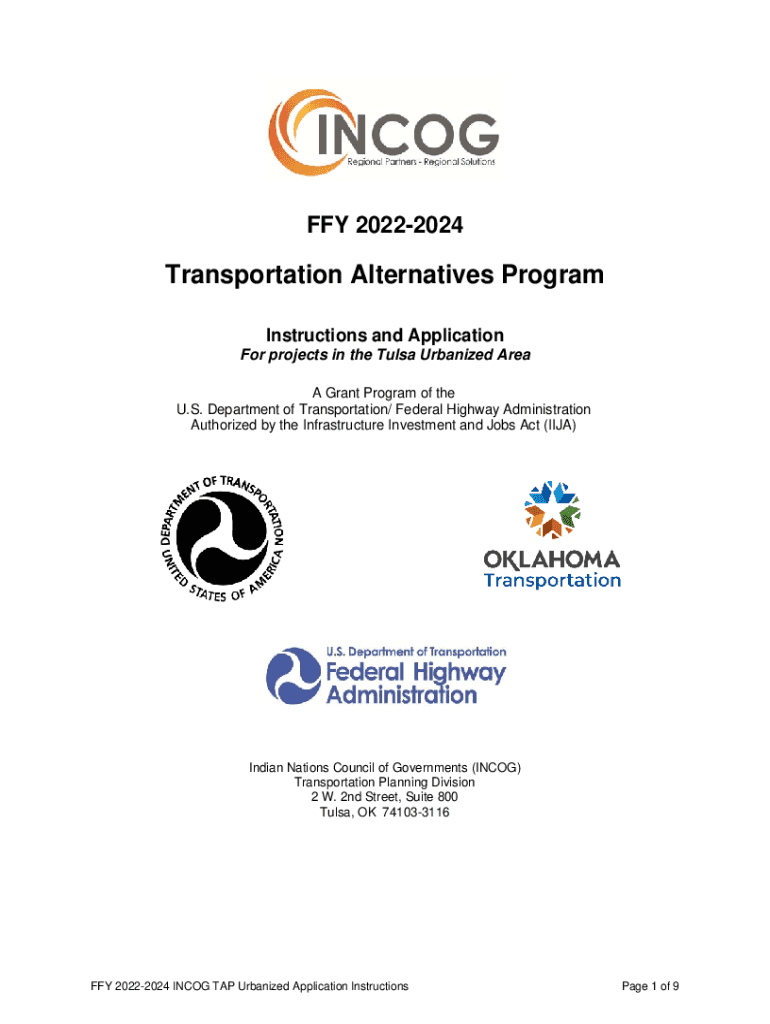 INCOG
Regional Partners - Regional Solutions

FFY 2022-2024

Transportation Alternatives Program

Instructions and Application
For projects in the Tulsa Urbanized Area

A Grant Program of the
U.S. Department of Transportation/ Federal Highway Administration
Authorized by the Infrastructure Investment and Jobs Act (IIJA)

DEPARTMENT OF TRANSPORTATION
UNITED STATES OF AMERICA

OKLAHOMA
Transportation

U.S. Department of Transportation
Federal Highway Administration

Indian Nations Council of Governments (INCOG)
Transportation Planning Division
2 W. 2nd Street, Suite 800
Tulsa, OK 74103-3116

FFY 2022-2024 INCOG TAP Urbanized Application Instructions

Page 1 of 9